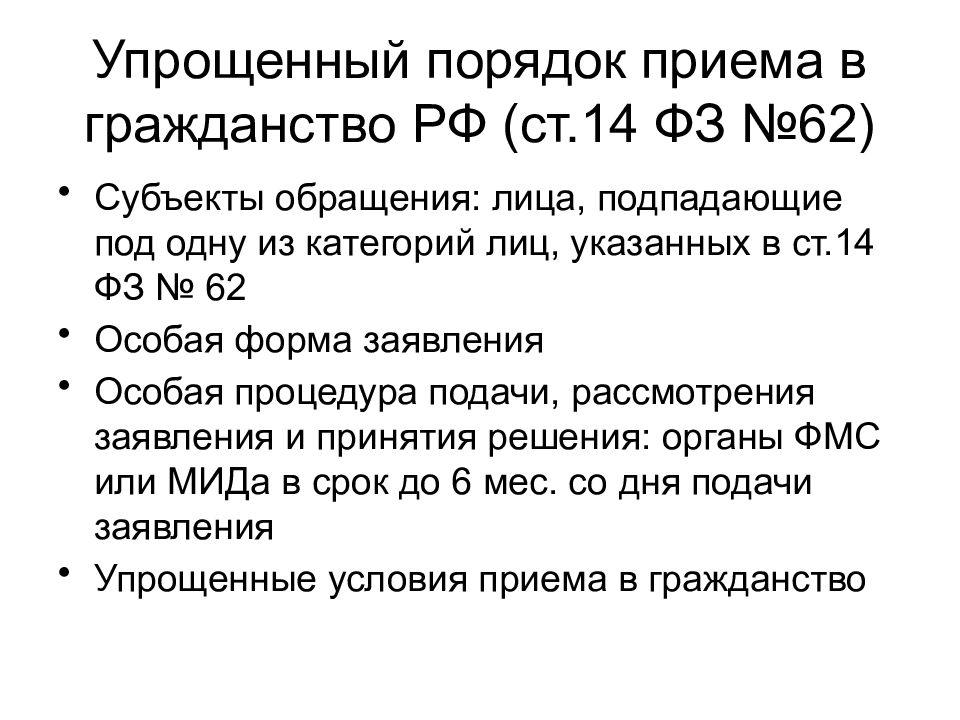 Упрощенный порядок приема в гражданство РФ (ст.14 ФЗ №62)

• Субъекты обращения: лица, подпадающие под одну из категорий лиц, указанных в ст.14 ФЗ № 62
• Особая форма заявления
• Особая процедура подачи, рассмотрения заявления и принятия решения: органы ФМС или МИДа в срок до 6 мес. со дня подачи заявления
• Упрощенные условия приема в гражданство